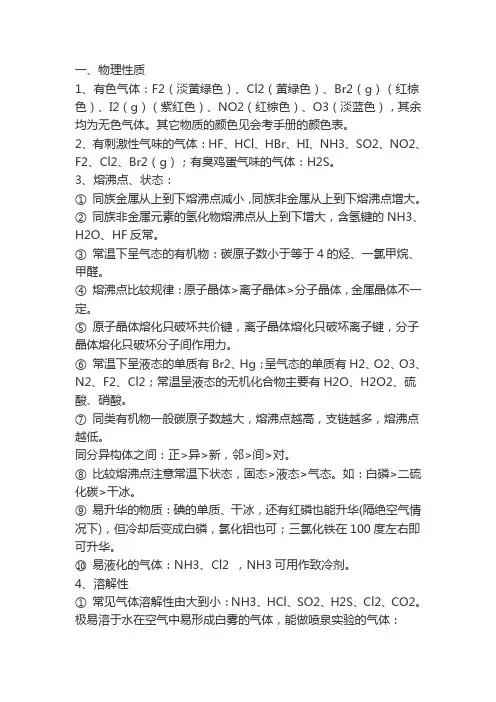 一、物理性质

1、有色气体：F2（淡黄绿色）、Cl2（黄绿色）、Br2（g）（红棕色）、I2（g）（紫红色）、NO2（红棕色）、O3（淡蓝色），其余均为无色气体。其它物质的颜色见会考手册的颜色表。

2、有刺激性气味的气体：HF、HCl、HBr、HI、NH3、SO2、NO2、F2、Cl2、Br2（g）；有臭鸡蛋气味的气体：H2S。

3、熔沸点、状态：

① 同族金属从上到下熔沸点减小，同族非金属从上到下熔沸点增大。

② 同族非金属元素的氢化物熔沸点从上到下增大，含氢键的 NH3、H2O、HF 反常。

③ 常温下呈气态的有机物：碳原子数小于等于 4 的烃、一氯甲烷、甲醛。

④ 熔沸点比较规律：原子晶体>离子晶体>分子晶体，金属晶体不一定。

⑤ 原子晶体熔化只破坏共价键，离子晶体熔化只破坏离子键，分子晶体熔化只破坏分子间作用力。

⑥ 常温下呈液态的单质有 Br2、Hg；呈气态的单质有 H2、O2、O3、N2、F2、Cl2；常温呈液态的无机化合物主要有 H2O、H2O2、硫酸、硝酸。

⑦ 同类有机物一般碳原子数越大，熔沸点越高，支链越多，熔沸点越低。

同分异构体之间：正>异>新，邻>间>对。

⑧ 比较熔沸点注意常温下状态，固态>液态>气态。如：白磷>二硫化碳>干冰。

⑨ 易升华的物质：碘的单质、干冰，还有红磷也能升华(隔绝空气情况下)，但冷却后变成白磷，氯化铝也可；三氯化铁在 100 度左右即可升华。

⑩ 易液化的气体：NH3、Cl2 ，NH3 可用作致冷剂。

4、溶解性

① 常见气体溶解性由大到小：NH3、HCl、SO2、H2S、Cl2、CO2。极易溶于水在空气中易形成白雾的气体，能做喷泉实验的气体：